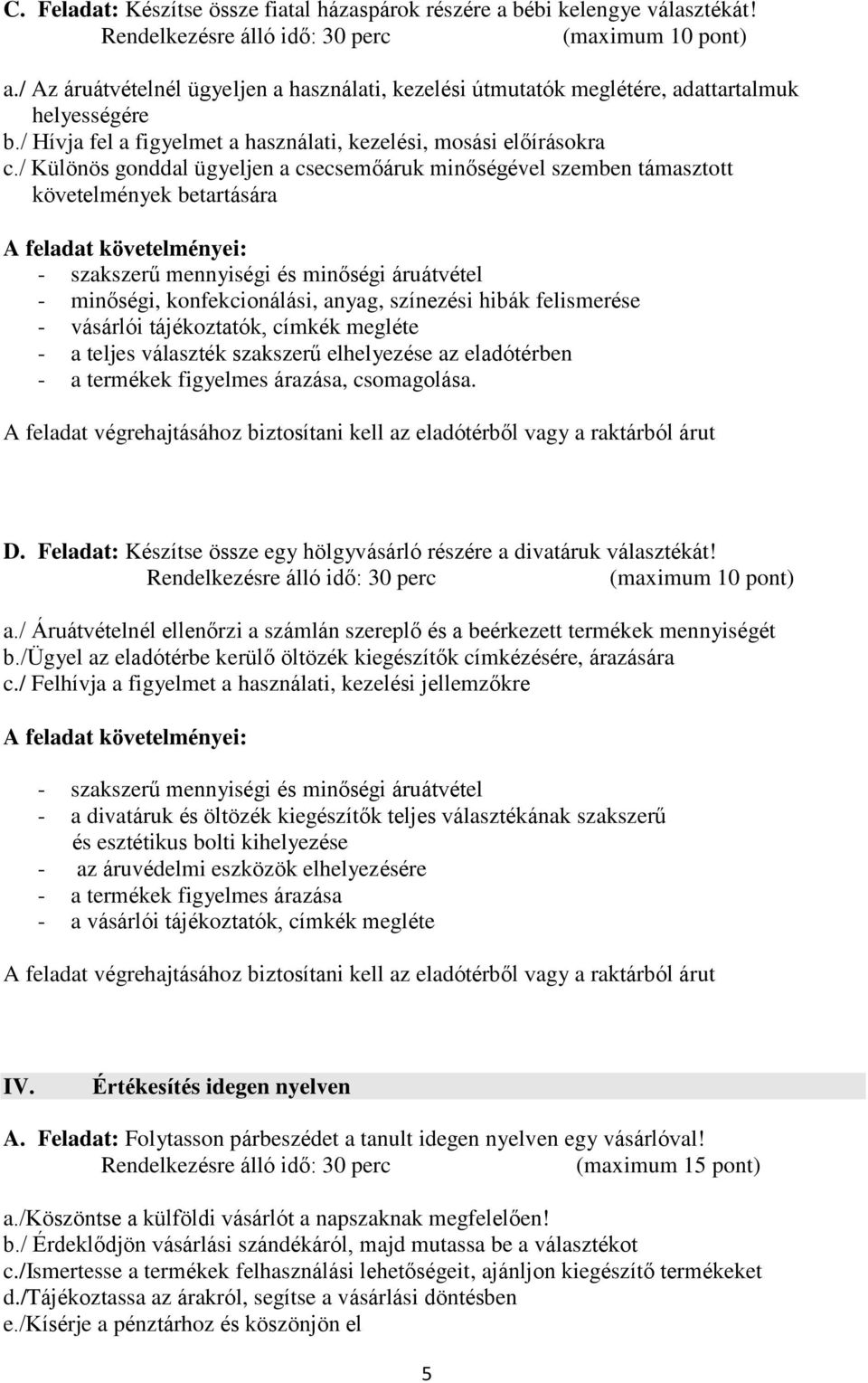 C. Feladat: Készítse össze fiatal házaspárok részére a bébi kelengye választékát!
Rendelkezésre álló idő: 30 perc (maximum 10 pont)

a./ Az áruátvételnél ügyeljen a használati, kezelési útmutatók meglétére, adattartalmuk helyességére
b./ Hívja fel a figyelmet a használati, kezelési, mosási előírásokra
c./ Különös gonddal ügyeljen a csecsemőáruk minőségével szemben támasztott követelmények betartására

A feladat követelményei:
- szakszerű mennyiségi és minőségi áruátvétel
- minőségi, konfekcionálási, anyag, színezési hibák felismerése
- vásárlói tájékoztatók, címkék megléte
- a teljes választék szakszerű elhelyezése az eladótérben
- a termékek figyelmes árazása, csomagolása.

A feladat végrehajtásához biztosítani kell az eladótérből vagy a raktárból árut

D. Feladat: Készítse össze egy hölgyvásárló részére a divatáruk választékát!
Rendelkezésre álló idő: 30 perc (maximum 10 pont)

a./ Áruátvételnél ellenőrzi a számlán szereplő és a beérkezett termékek mennyiségét
b./Ügyel az eladótérbe kerülő öltözék kiegészítők címkézésére, árazására
c./ Felhívja a figyelmet a használati, kezelési jellemzőkre

A feladat követelményei:

- szakszerű mennyiségi és minőségi áruátvétel
- a divatáruk és öltözék kiegészítők teljes választékának szakszerű és esztétikus bolti kihelyezése
- az áruvédelmi eszközök elhelyezésére
- a termékek figyelmes árazása
- a vásárlói tájékoztatók, címkék megléte

A feladat végrehajtásához biztosítani kell az eladótérből vagy a raktárból árut

IV. Értékesítés idegen nyelven

A. Feladat: Folytasson párbeszédet a tanult idegen nyelven egy vásárlóval!
Rendelkezésre álló idő: 30 perc (maximum 15 pont)

a./Köszöntse a külföldi vásárlót a napszaknak megfelelően!
b./ Érdeklődjön vásárlási szándékáról, majd mutassa be a választékot
c./Ismertesse a termékek felhasználási lehetőségeit, ajánljon kiegészítő termékeket
d./Tájékoztassa az árakról, segítse a vásárlási döntésben
e./Kísérje a pénztárhoz és köszönjön el

5